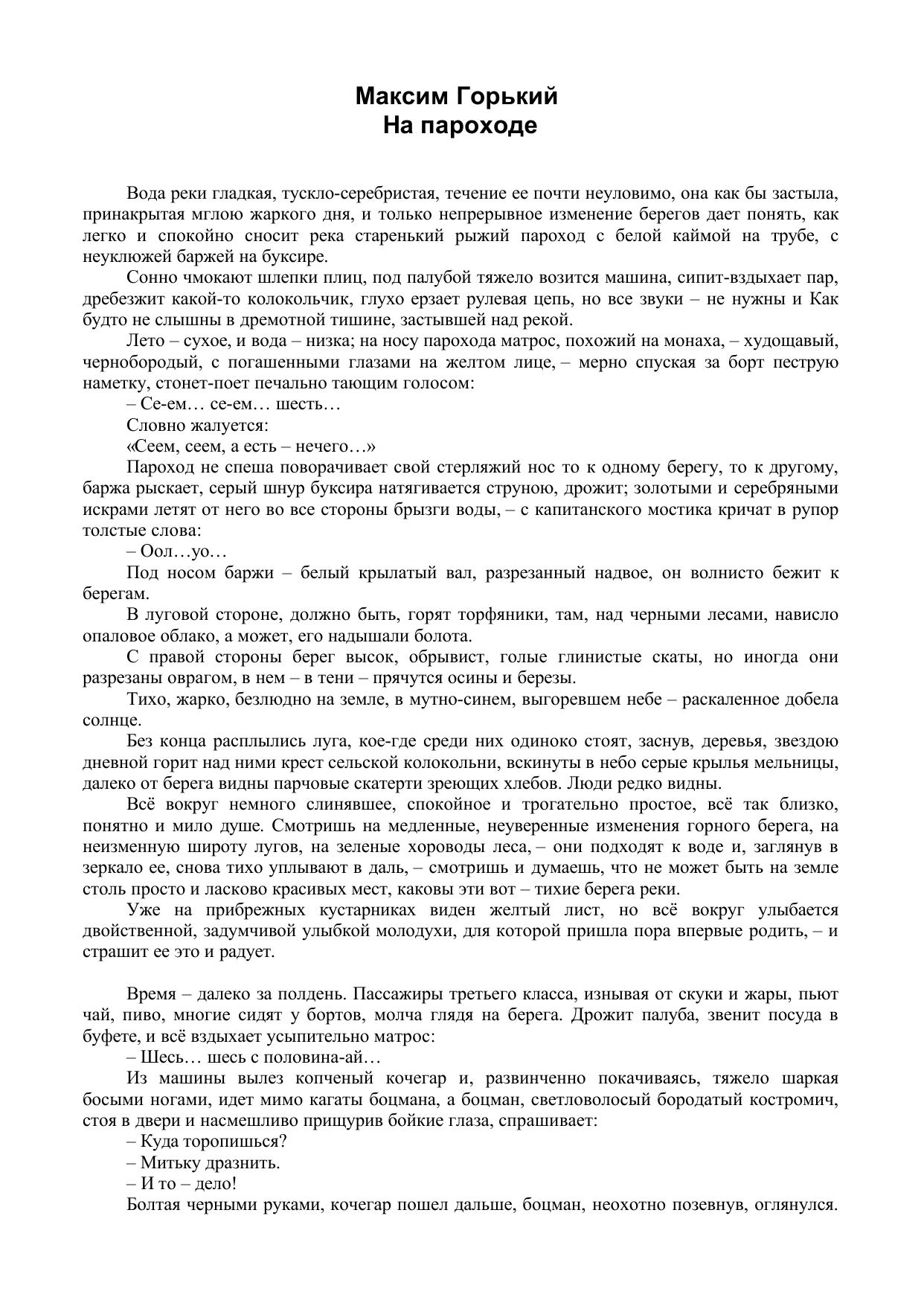 Максим Горький
На пароходе

Вода реки гладкая, тускло-серебристая, течение ее почти неуловимо, она как бы застыла, принакрытая мглою жаркого дня, и только непрерывное изменение берегов дает понять, как легко и спокойно сносит река старенький рыжий пароход с белой каймой на трубе, с неуклюжей баржей на буксире.

Сонно чмокают шлепки плиц, под палубой тяжело возится машина, сипит-вздыхает пар, дребезжит какой-то колокольчик, глухо ерзает рулевая цепь, но все звуки – не нужны и Как будто не слышны в дремотной тишине, застывшей над рекой.

Лето – сухое, и вода – низка; на носу парохода матрос, похожий на монаха, – худощавый, чернобородый, с погашенными глазами на желтом лице, – мерно спуская за борт пеструю наметку, стонет-поет печально тающим голосом:

– Се-ем… се-ем… шесть…

Словно жалуется:

«Сеем, сеем, а есть – нечего…»

Пароход не спеша поворачивает свой стерляжий нос то к одному берегу, то к другому, баржа рыскает, серый шнур буксира натягивается струною, дрожит; золотыми и серебряными искрами летят от него во все стороны брызги воды, – с капитанского мостика кричат в рупор толстые слова:

– Оол…уо…

Под носом баржи – белый крылатый вал, разрезанный надвое, он волнисто бежит к берегам.

В луговой стороне, должно быть, горят торфяники, там, над черными лесами, нависло опаловое облако, а может, его надышали болота.

С правой стороны берег высок, обрывист, голые глинистые скаты, но иногда они разрезаны оврагом, в нем – в тени – прячутся осины и березы.

Тихо, жарко, безлюдно на земле, в мутно-синем, выгоревшем небе – раскаленное добела солнце.

Без конца расплылись луга, кое-где среди них одиноко стоят, заснув, деревья, звездою дневной горит над ними крест сельской колокольни, вскинуты в небо серые крылья мельницы, далеко от берега видны парчовые скатерти зреющих хлебов. Люди редко видны.

Всё вокруг немного слинявшее, спокойное и трогательно простое, всё так близко, понятно и мило душе. Смотришь на медленные, неуверенные изменения горного берега, на неизменную широту лугов, на зеленые хороводы леса, – они подходят к воде и, заглянув в зеркало ее, снова тихо уплывают в даль, – смотришь и думаешь, что не может быть на земле столь просто и ласково красивых мест, каковы эти вот – тихие берега реки.

Уже на прибрежных кустарниках виден желтый лист, но всё вокруг улыбается двойственной, задумчивой улыбкой молодухи, для которой пришла пора впервые родить, – и страшит ее это и радует.

Время – далеко за полдень. Пассажиры третьего класса, изнывая от скуки и жары, пьют чай, пиво, многие сидят у бортов, молча глядя на берега. Дрожит палуба, звенит посуда в буфете, и всё вздыхает усыпительно матрос:

– Шесь… шесь с половина-ай…

Из машины вылез копченый кочегар и, развинченно покачиваясь, тяжело шаркая босыми ногами, идет мимо кагаты боцмана, а боцман, светловолосый бородатый костромич, стоя в двери и насмешливо прищурив бойкие глаза, спрашивает:

– Куда торопишься?

– Митьку дразнить.

– И то – дело!

Болтая черными руками, кочегар пошел дальше, боцман, неохотно позевнув, оглянулся.